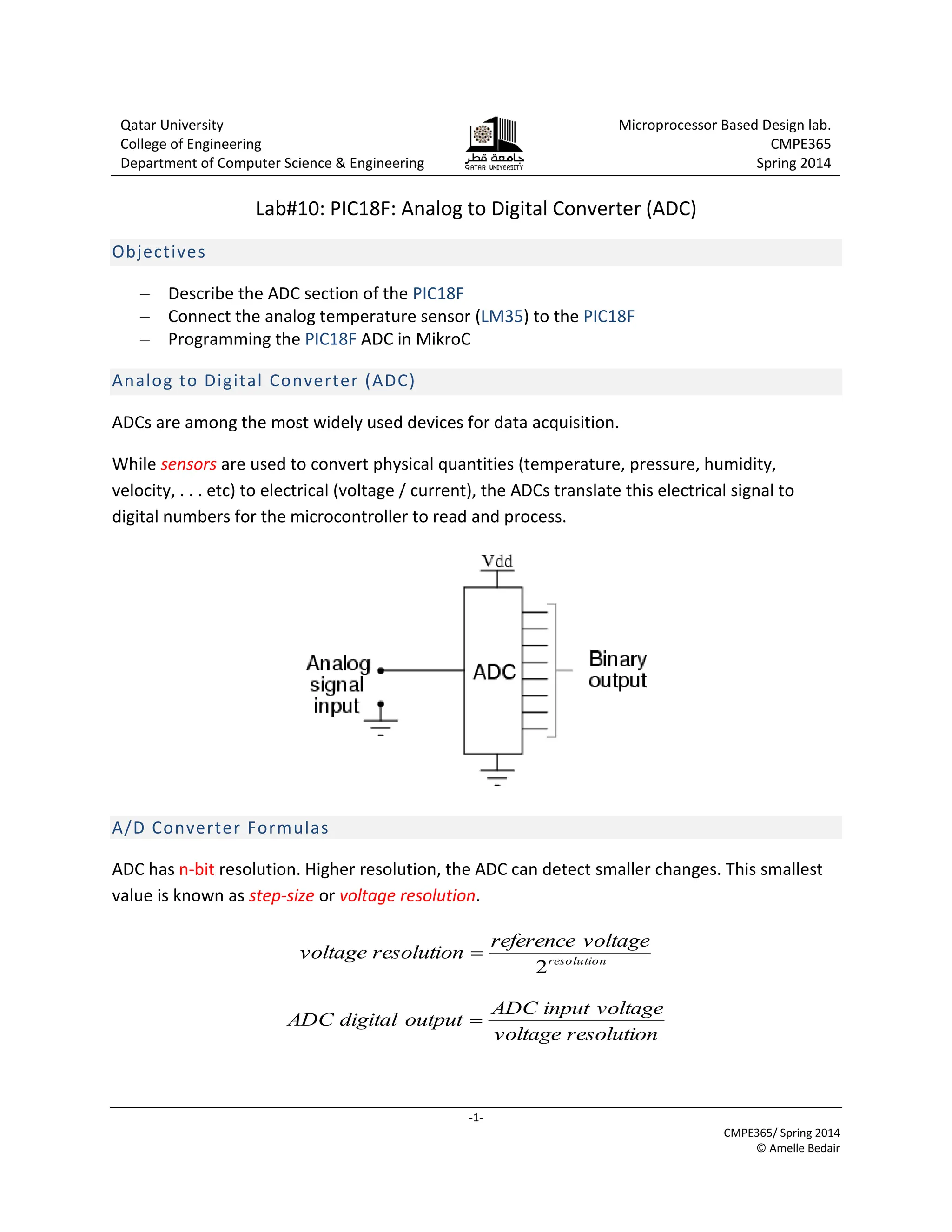 Qatar University
College of Engineering
Department of Computer Science & Engineering

جامعة قطر
QATAR UNIVERSITY

Microprocessor Based Design lab.
CMPE365
Spring 2014

Lab#10: PIC18F: Analog to Digital Converter (ADC)

Objectives

– Describe the ADC section of the PIC18F
– Connect the analog temperature sensor (LM35) to the PIC18F
– Programming the PIC18F ADC in MikroC

Analog to Digital Converter (ADC)

ADCs are among the most widely used devices for data acquisition.

While sensors are used to convert physical quantities (temperature, pressure, humidity, velocity, . . . etc) to electrical (voltage / current), the ADCs translate this electrical signal to digital numbers for the microcontroller to read and process.

Vdd
Analog signal input
ADC
Binary output

A/D Converter Formulas

ADC has n-bit resolution. Higher resolution, the ADC can detect smaller changes. This smallest value is known as step-size or voltage resolution.

$voltage\ resolution = \frac{reference\ voltage}{2^{resolution}}$

$ADC\ digital\ output = \frac{ADC\ input\ voltage}{voltage\ resolution}$

-1-

CMPE365/ Spring 2014
© Amelle Bedair